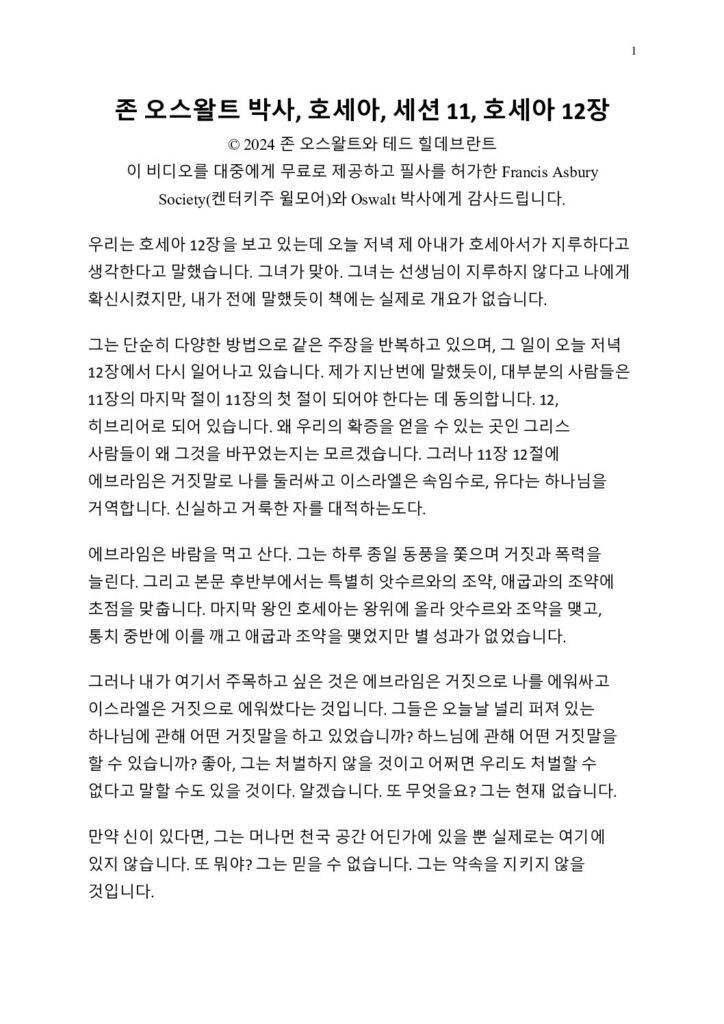 1

존 오스왈트 박사, 호세아, 세션 11, 호세아 12장

© 2024 존 오스왈트와 테드 힐데브란트
이 비디오를 대중에게 무료로 제공하고 필사를 허가한 Francis Asbury Society(켄터키주 윌모어)와 Oswalt 박사에게 감사드립니다.

우리는 호세아 12장을 보고 있는데 오늘 저녁 제 아내가 호세아서가 지루하다고 생각한다고 말했습니다. 그녀가 맞아. 그녀는 선생님이 지루하지 않다고 나에게 확신시켰지만, 내가 전에 말했듯이 책에는 실제로 개요가 없습니다.

그는 단순히 다양한 방법으로 같은 주장을 반복하고 있으며, 그 일이 오늘 저녁 12장에서 다시 일어나고 있습니다. 제가 지난번에 말했듯이, 대부분의 사람들은 11장의 마지막 절이 11장의 첫 절이 되어야 한다는 데 동의합니다. 12, 히브리어로 되어 있습니다. 왜 우리의 확증을 얻을 수 있는 곳인 그리스 사람들이 왜 그것을 바꾸었는지는 모르겠습니다. 그러나 11장 12절에 에브라임은 거짓말로 나를 둘러싸고 이스라엘은 속임수로, 유다는 하나님을 거역합니다. 신실하고 거룩한 자를 대적하는도다.

에브라임은 바람을 먹고 산다. 그는 하루 종일 동풍을 쫓으며 거짓과 폭력을 늘린다. 그리고 본문 후반부에서는 특별히 앗수르와의 조약, 애굽과의 조약에 초점을 맞춥니다. 마지막 왕인 호세아는 왕위에 올라 앗수르와 조약을 맺고, 통치 중반에 이를 깨고 애굽과 조약을 맺었지만 별 성과가 없었습니다.

그러나 내가 여기서 주목하고 싶은 것은 에브라임은 거짓으로 나를 에워싸고 이스라엘은 거짓으로 에워쌌다는 것입니다. 그들은 오늘날 널리 퍼져 있는 하나님에 관해 어떤 거짓말을 하고 있었습니까? 하느님에 관해 어떤 거짓말을 할 수 있습니까? 좋아, 그는 처벌하지 않을 것이고 어쩌면 우리도 처벌할 수 없다고 말할 수도 있을 것이다. 알겠습니다. 또 무엇을요? 그는 현재 없습니다.

만약 신이 있다면, 그는 머나먼 천국 공간 어딘가에 있을 뿐 실제로는 여기에 있지 않습니다. 또 뭐야? 그는 믿을 수 없습니다. 그는 약속을 지키지 않을 것입니다.